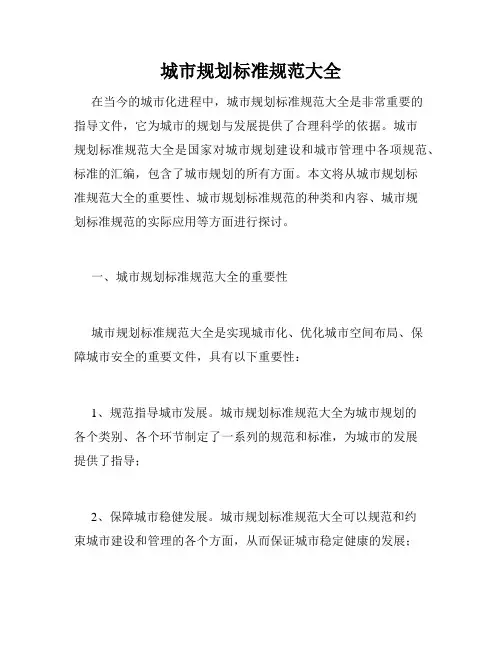 城市规划标准规范大全

在当今的城市化进程中，城市规划标准规范大全是非常重要的指导文件，它为城市的规划与发展提供了合理科学的依据。城市规划标准规范大全是国家对城市规划建设和城市管理中各项规范、标准的汇编，包含了城市规划的所有方面。本文将从城市规划标准规范大全的重要性、城市规划标准规范的种类和内容、城市规划标准规范的实际应用等方面进行探讨。

一、城市规划标准规范大全的重要性

城市规划标准规范大全是实现城市化、优化城市空间布局、保障城市安全的重要文件，具有以下重要性：

1、规范指导城市发展。城市规划标准规范大全为城市规划的各个类别、各个环节制定了一系列的规范和标准，为城市的发展提供了指导；

2、保障城市稳健发展。城市规划标准规范大全可以规范和约束城市建设和管理的各个方面，从而保证城市稳定健康的发展；